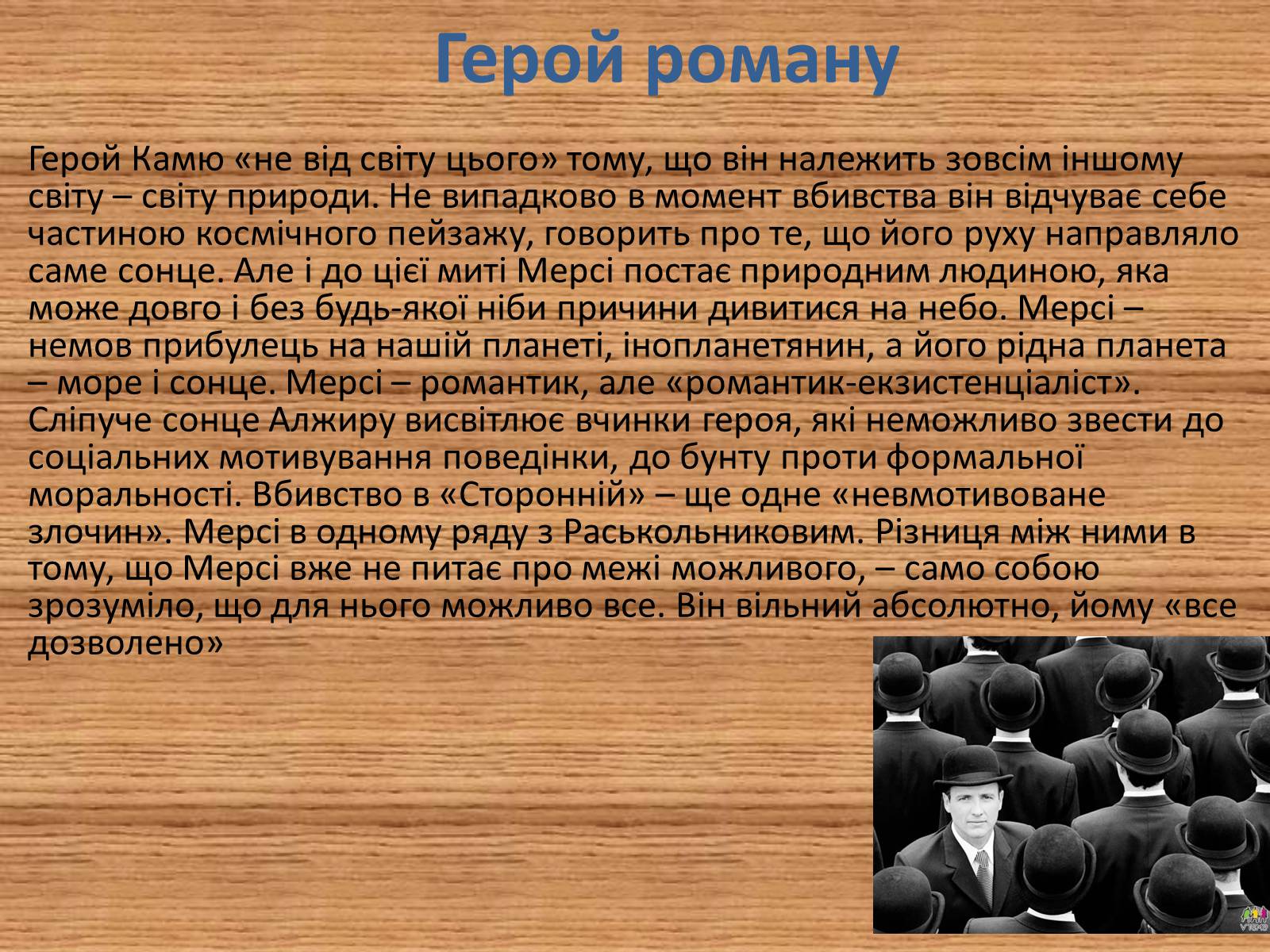 Герой роману

Герой Камю «не від світу цього» тому, що він належить зовсім іншому світу – світу природи. Не випадково в момент вбивства він відчуває себе частиною космічного пейзажу, говорить про те, що його руху направляло саме сонце. Але і до цієї миті Мерсі постає природним людиною, яка може довго і без будь-якої ніби причини дивитися на небо. Мерсі – немов прибулець на нашій планеті, інопланетянин, а його рідна планета – море і сонце. Мерсі – романтик, але «романтик-екзистенціаліст». Сліпуче сонце Алжиру висвітлює вчинки героя, які неможливо звести до соціальних мотивування поведінки, до бунту проти формальної моральності. Вбивство в «Сторонній» – ще одне «невмотивоване злочин». Мерсі в одному ряду з Раськольниковим. Різниця між ними в тому, що Мерсі вже не питає про межі можливого, – само собою зрозуміло, що для нього можливо все. Він вільний абсолютно, йому «все дозволено»